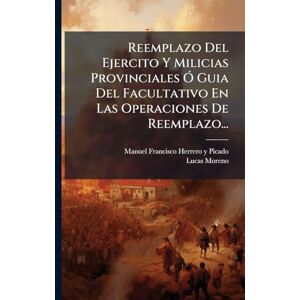 Reemplazo Del Ejercito Y Milicias Provinciales Ó Guia Del Facultativo En Las Operaciones De Reemplazo...

Manuel Francisco Herrero y Picado
Lucas Moreno